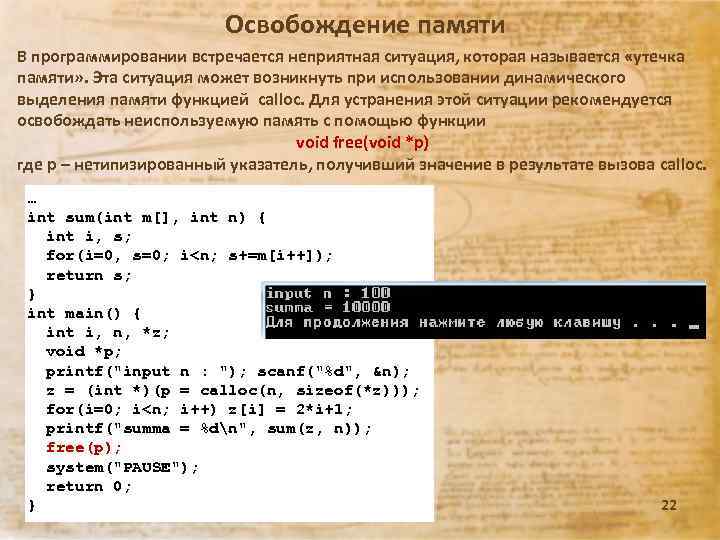 Освобождение памяти

В программировании встречается неприятная ситуация, которая называется «утечка памяти». Эта ситуация может возникнуть при использовании динамического выделения памяти функцией calloc. Для устранения этой ситуации рекомендуется освобождать неиспользуемую память с помощью функции

void free(void *p)

где p – нетипизированный указатель, получивший значение в результате вызова calloc.

…
int sum(int m[], int n) {
  int i, s;
  for(i=0, s=0; i<n; s+=m[i++]);
  return s;
}
int main() {
  int i, n, *z;
  void *p;
  printf("input n : "); scanf("%d", &n);
  z = (int *)(p = calloc(n, sizeof(*z)));
  for(i=0; i<n; i++) z[i] = 2*i+1;
  printf("summa = %d\n", sum(z, n));
  free(p);
  system("PAUSE");
  return 0;
}

input n : 100
summa = 10000
Для продолжения нажмите любую клавишу . . . _

22